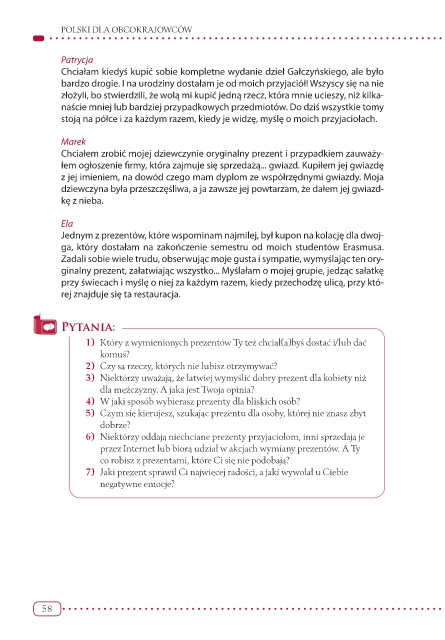 POLSKI DLA OBCOKRAJOWCÓW

Patrycja
Chciałam kiedyś kupić sobie kompletne wydanie dzieł Gałczyńskiego, ale było bardzo drogie. I na urodziny dostałam je od moich przyjaciół! Wszyscy się na nie złożyli, bo stwierdzili, że wolą mi kupić jedną rzecz, która mnie ucieszy, niż kilkanaście mniej lub bardziej przypadkowych przedmiotów. Do dziś wszystkie tomy stoją na półce i za każdym razem, kiedy je widzę, myślę o moich przyjaciołach.

Marek
Chciałem zrobić mojej dziewczynie oryginalny prezent i przypadkiem zauważyłem ogłoszenie firmy, która zajmuje się sprzedażą... gwiazd. Kupiłem jej gwiazdę z jej imieniem, na dowód czego mam dyplom ze współrzędnymi gwiazdy. Moja dziewczyna była przeszczęśliwa, a ja zawsze jej powtarzam, że dałem jej gwiazdkę z nieba.

Ela
Jednym z prezentów, które wspominam najmilej, był kupon na kolację dla dwojga, który dostałam na zakończenie semestru od moich studentów Erasmusa. Zadali sobie wiele trudu, obserwując moje gusta i sympatie, wymyślając ten oryginalny prezent, załatwiając wszystko... Myślałam o mojej grupie, jedząc sałatkę przy świecach i myślę o niej za każdym razem, kiedy przechodzę ulicą, przy której znajduje się ta restauracja.

PYTANIA:
1) Który z wymienionych prezentów Ty też chciał(a)byś dostać i/lub dać komuś?
2) Czy są rzeczy, których nie lubisz otrzymywać?
3) Niektórzy uważają, że łatwiej wymyślić dobry prezent dla kobiety niż dla mężczyzny. A jaka jest Twoja opinia?
4) W jaki sposób wybierasz prezenty dla bliskich osób?
5) Czym się kierujesz, szukając prezentu dla osoby, której nie znasz zbyt dobrze?
6) Niektórzy oddają niechciane prezenty przyjaciołom, inni sprzedają je przez Internet lub biorą udział w akcjach wymiany prezentów. A Ty co robisz z prezentami, które Ci się nie podobają?
7) Jaki prezent sprawił Ci najwięcej radości, a jaki wywołał u Ciebie negatywne emocje?

58